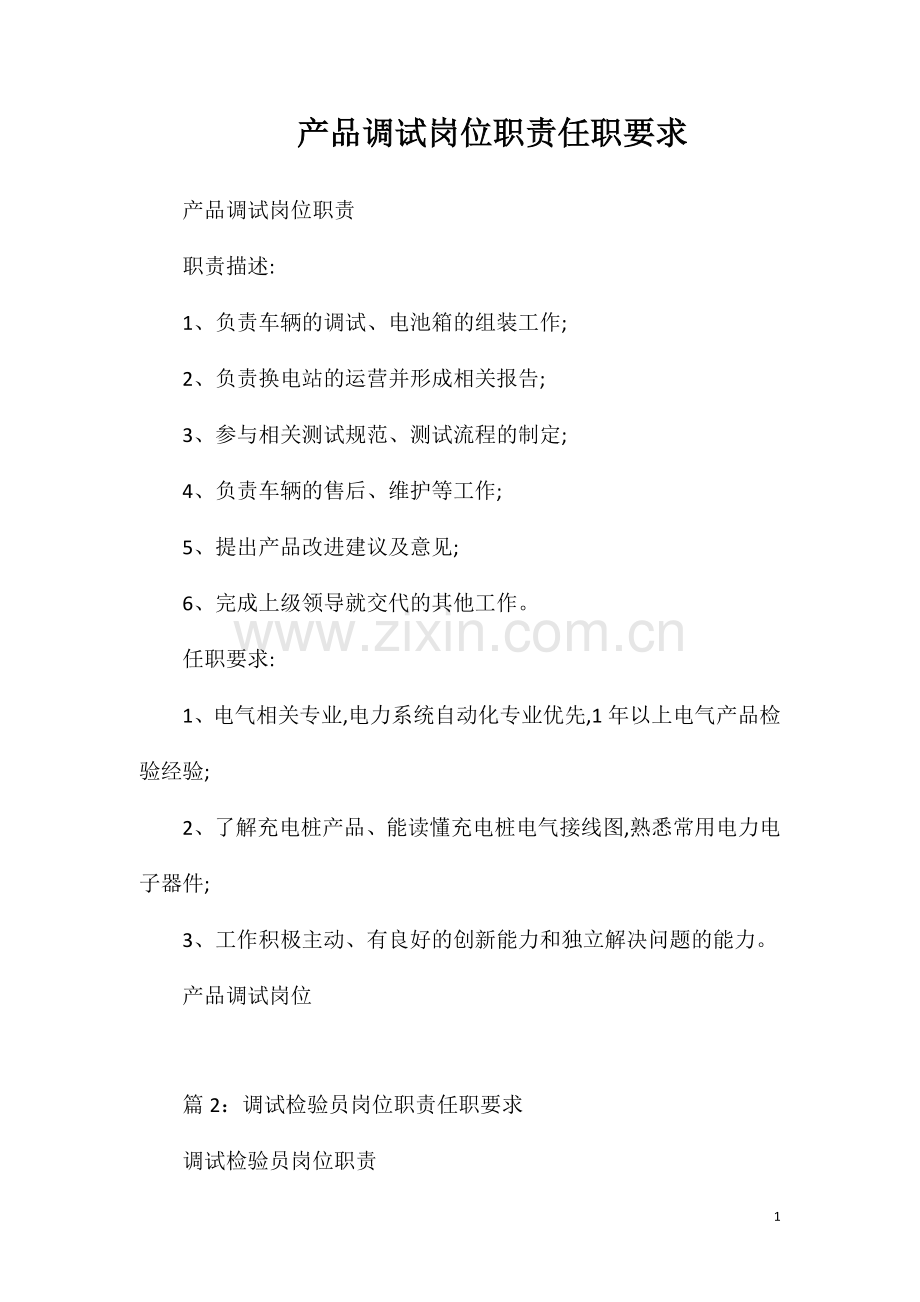 产品调试岗位职责任职要求

产品调试岗位职责

职责描述:

1、负责车辆的调试、电池箱的组装工作;

2、负责换电站的运营并形成相关报告;

3、参与相关测试规范、测试流程的制定;

4、负责车辆的售后、维护等工作;

5、提出产品改进建议及意见;

6、完成上级领导就交代的其他工作。

www.zixin.com.cn

任职要求:

1、电气相关专业,电力系统自动化专业优先,1 年以上电气产品检验经验;

2、了解充电桩产品、能读懂充电桩电气接线图,熟悉常用电力电子器件;

3、工作积极主动、有良好的创新能力和独立解决问题的能力。

产品调试岗位

篇 2：调试检验员岗位职责任职要求

调试检验员岗位职责

1